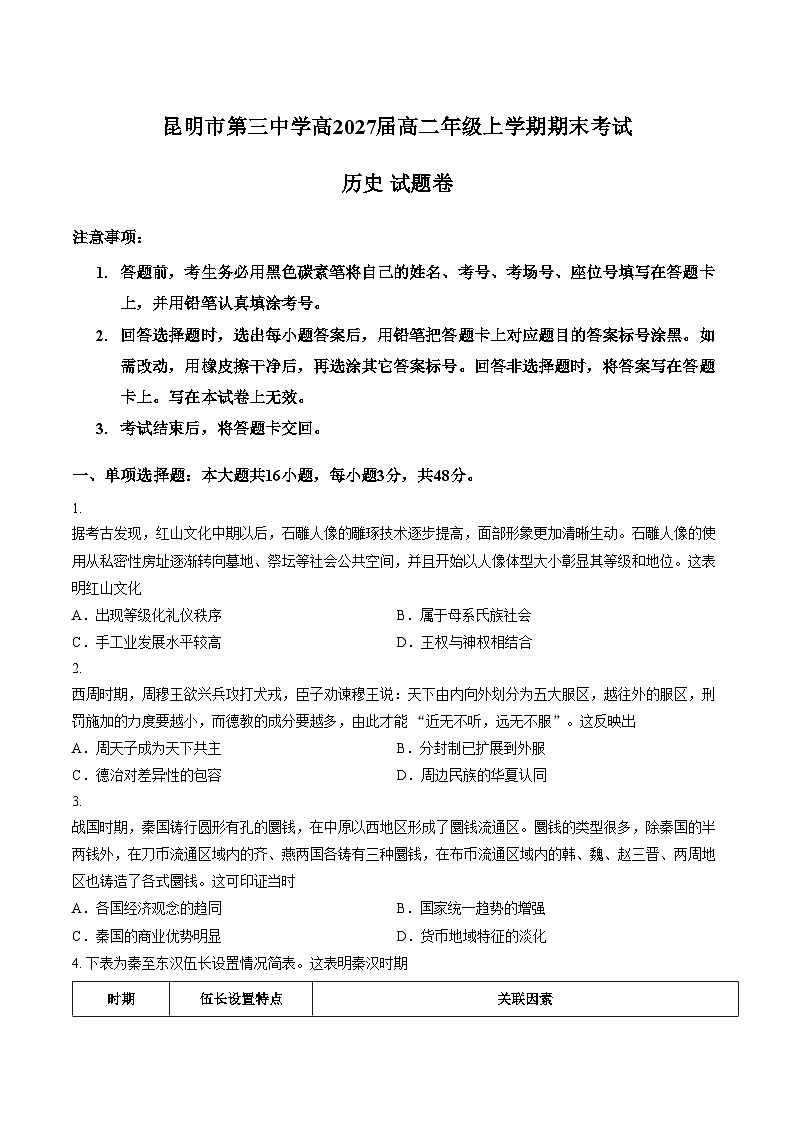 昆明市第三中学高2027届高二年级上学期期末考试

历史 试题卷

注意事项：

1. 答题前，考生务必用黑色碳素笔将自己的姓名、考号、考场号、座位号填写在答题卡上，并用铅笔认真填涂考号。

2. 回答选择题时，选出每小题答案后，用铅笔把答题卡上对应题目的答案标号涂黑。如需改动，用橡皮擦干净后，再选涂其它答案标号。回答非选择题时，将答案写在答题卡上。写在本试卷上无效。

3. 考试结束后，将答题卡交回。

一、单项选择题：本大题共16小题，每小题3分，共48分。

1.

据考古发现，红山文化中期以后，石雕人像的雕琢技术逐步提高，面部形象更加清晰生动。石雕人像的使用从私密性房址逐渐转向墓地、祭坛等社会公共空间，并且开始以人像体型大小彰显其等级和地位。这表明红山文化

A．出现等级化礼仪秩序 B．属于母系氏族社会

C．手工业发展水平较高 D．王权与神权相结合

2.

西周时期，周穆王欲兴兵攻打犬戎，臣子劝谏穆王说：天下由内向外划分为五大服区，越往外的服区，刑罚施加的力度要越小，而德教的成分要越多，由此才能“近无不听，远无不服”。这反映出

A．周天子成为天下共主 B．分封制已扩展到外服

C．德治对差异性的包容 D．周边民族的华夏认同

3.

战国时期，秦国铸行圆形有孔的圜钱，在中原以西地区形成了圜钱流通区。圜钱的类型很多，除秦国的半两钱外，在刀币流通区域内的齐、燕两国各铸有三种圜钱，在布币流通区域内的韩、魏、赵三晋、两周地区也铸造了各式圜钱。这可印证当时

A．各国经济观念的趋同 B．国家统一趋势的增强

C．秦国的商业优势明显 D．货币地域特征的淡化

4.下表为秦至东汉伍长设置情况简表。这表明秦汉时期

| 时期 | 伍长设置特点 | 关联因素 |
|---|---|---|